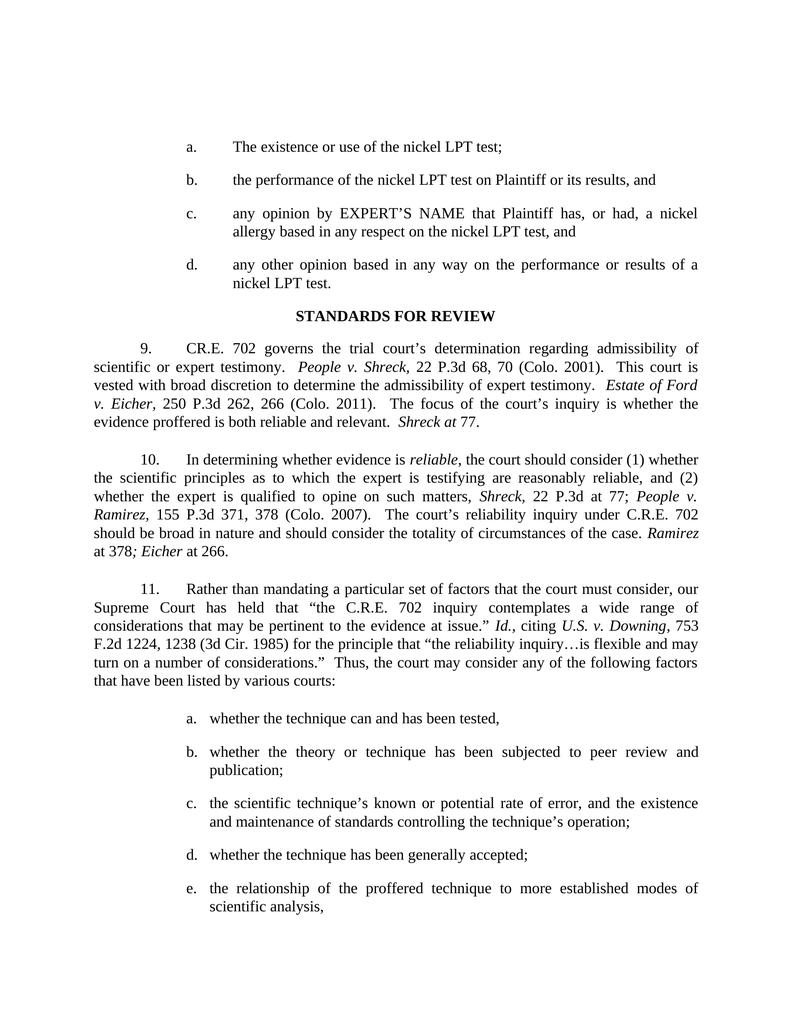 a. The existence or use of the nickel LPT test;

b. the performance of the nickel LPT test on Plaintiff or its results, and

c. any opinion by EXPERT'S NAME that Plaintiff has, or had, a nickel allergy based in any respect on the nickel LPT test, and

d. any other opinion based in any way on the performance or results of a nickel LPT test.

STANDARDS FOR REVIEW

9. CR.E. 702 governs the trial court's determination regarding admissibility of scientific or expert testimony. People v. Shreck, 22 P.3d 68, 70 (Colo. 2001). This court is vested with broad discretion to determine the admissibility of expert testimony. Estate of Ford v. Eicher, 250 P.3d 262, 266 (Colo. 2011). The focus of the court's inquiry is whether the evidence proffered is both reliable and relevant. Shreck at 77.

10. In determining whether evidence is reliable, the court should consider (1) whether the scientific principles as to which the expert is testifying are reasonably reliable, and (2) whether the expert is qualified to opine on such matters, Shreck, 22 P.3d at 77; People v. Ramirez, 155 P.3d 371, 378 (Colo. 2007). The court's reliability inquiry under C.R.E. 702 should be broad in nature and should consider the totality of circumstances of the case. Ramirez at 378; Eicher at 266.

11. Rather than mandating a particular set of factors that the court must consider, our Supreme Court has held that "the C.R.E. 702 inquiry contemplates a wide range of considerations that may be pertinent to the evidence at issue." Id., citing U.S. v. Downing, 753 F.2d 1224, 1238 (3d Cir. 1985) for the principle that "the reliability inquiry…is flexible and may turn on a number of considerations." Thus, the court may consider any of the following factors that have been listed by various courts:

a. whether the technique can and has been tested,

b. whether the theory or technique has been subjected to peer review and publication;

c. the scientific technique's known or potential rate of error, and the existence and maintenance of standards controlling the technique's operation;

d. whether the technique has been generally accepted;

e. the relationship of the proffered technique to more established modes of scientific analysis,